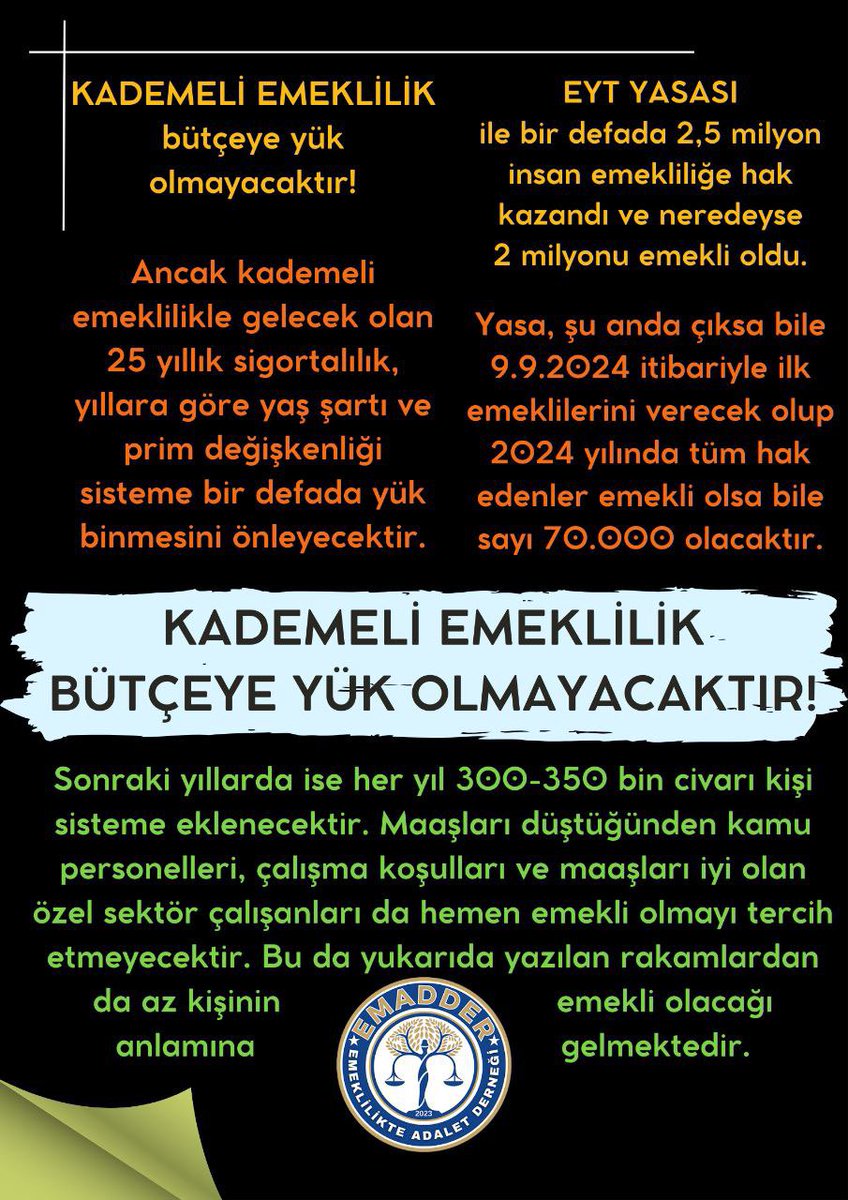 KADEMELİ EMEKLİLİK bütçeye yük olmayacaktır!

Ancak kademeli emeklilikle gelecek olan 25 yıllık sigortalılık, yıllara göre yaş şartı ve prim değişkenliği sisteme bir defada yük binmesini önleyecektir.

EYT YASASI ile bir defada 2,5 milyon insan emekliliğe hak kazandı ve neredeyse 2 milyonu emekli oldu.

Yasa, şu anda çıksa bile 9.9.2024 itibariyle ilk emeklilerini verecek olup 2024 yılında tüm hak edenler emekli olsa bile sayı 70.000 olacaktır.

KADEMELİ EMEKLİLİK BÜTÇEYE YÜK OLMAYACAKTIR!

Sonraki yıllarda ise her yıl 300-350 bin civarı kişi sisteme eklenecektir. Maaşları düştüğünden kamu personelleri, çalışma koşulları ve maaşları iyi olan özel sektör çalışanları da hemen emekli olmayı tercih etmeyecektir. Bu da yukarıda yazılan rakamlardan da az kişinin emekli olacağı anlamına gelmektedir.

EMADDER
EMEKLİLİKTE ADALET DERNEĞİ
2023